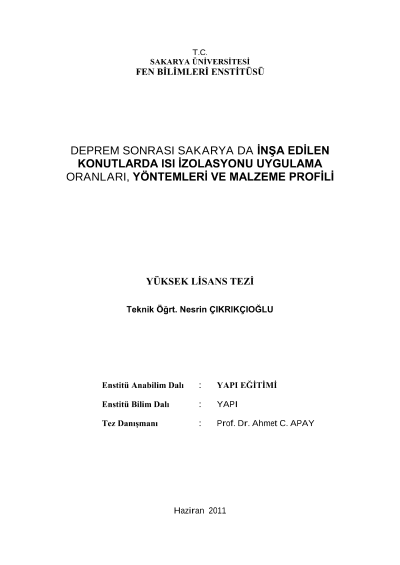 T.C.
SAKARYA ÜNİVERSİTESİ
FEN BİLİMLERİ ENSTİTÜSÜ

DEPREM SONRASI SAKARYA DA İNŞA EDİLEN KONUTLARDA ISI İZOLASYONU UYGULAMA ORANLARI, YÖNTEMLERİ VE MALZEME PROFİLİ

YÜKSEK LİSANS TEZİ

Teknik Öğrt. Nesrin ÇIKRIKÇIOĞLU

Enstitü Anabilim Dalı : YAPI EĞİTİMİ

Enstitü Bilim Dalı : YAPI

Tez Danışmanı : Prof. Dr. Ahmet C. APAY

Haziran 2011